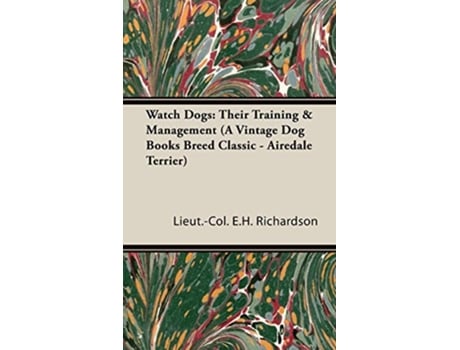 Watch Dogs: Their Training & Management (A Vintage Dog Books Breed Classic - Airedale Terrier)

Lieut.-Col. E.H. Richardson